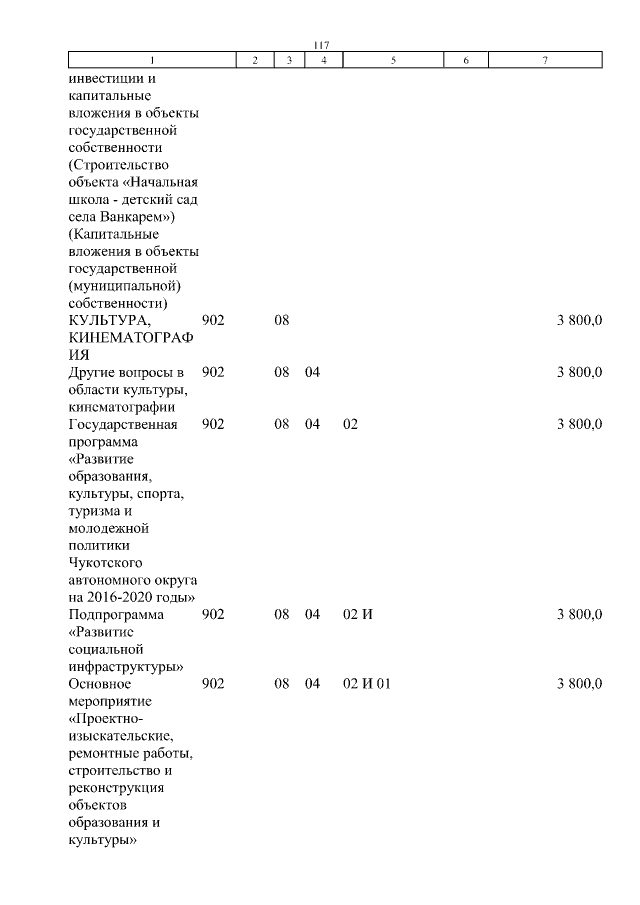 117

| 1 | 2 | 3 | 4 | 5 | 6 | 7 |
|---|---|---|---|---|---|---|
| инвестиции и капитальные вложения в объекты государственной собственности (Строительство объекта «Начальная школа - детский сад села Ванкарем») (Капитальные вложения в объекты государственной (муниципальной) собственности) | | | | | | |
| КУЛЬТУРА, КИНЕМАТОГРАФИЯ | 902 | 08 | | | | 3 800,0 |
| Другие вопросы в области культуры, кинематографии | 902 | 08 | 04 | | | 3 800,0 |
| Государственная программа «Развитие образования, культуры, спорта, туризма и молодежной политики Чукотского автономного округа на 2016-2020 годы» | 902 | 08 | 04 | 02 | | 3 800,0 |
| Подпрограмма «Развитие социальной инфраструктуры» | 902 | 08 | 04 | 02 И | | 3 800,0 |
| Основное мероприятие «Проектно-изыскательские, ремонтные работы, строительство и реконструкция объектов образования и культуры» | 902 | 08 | 04 | 02 И 01 | | 3 800,0 |